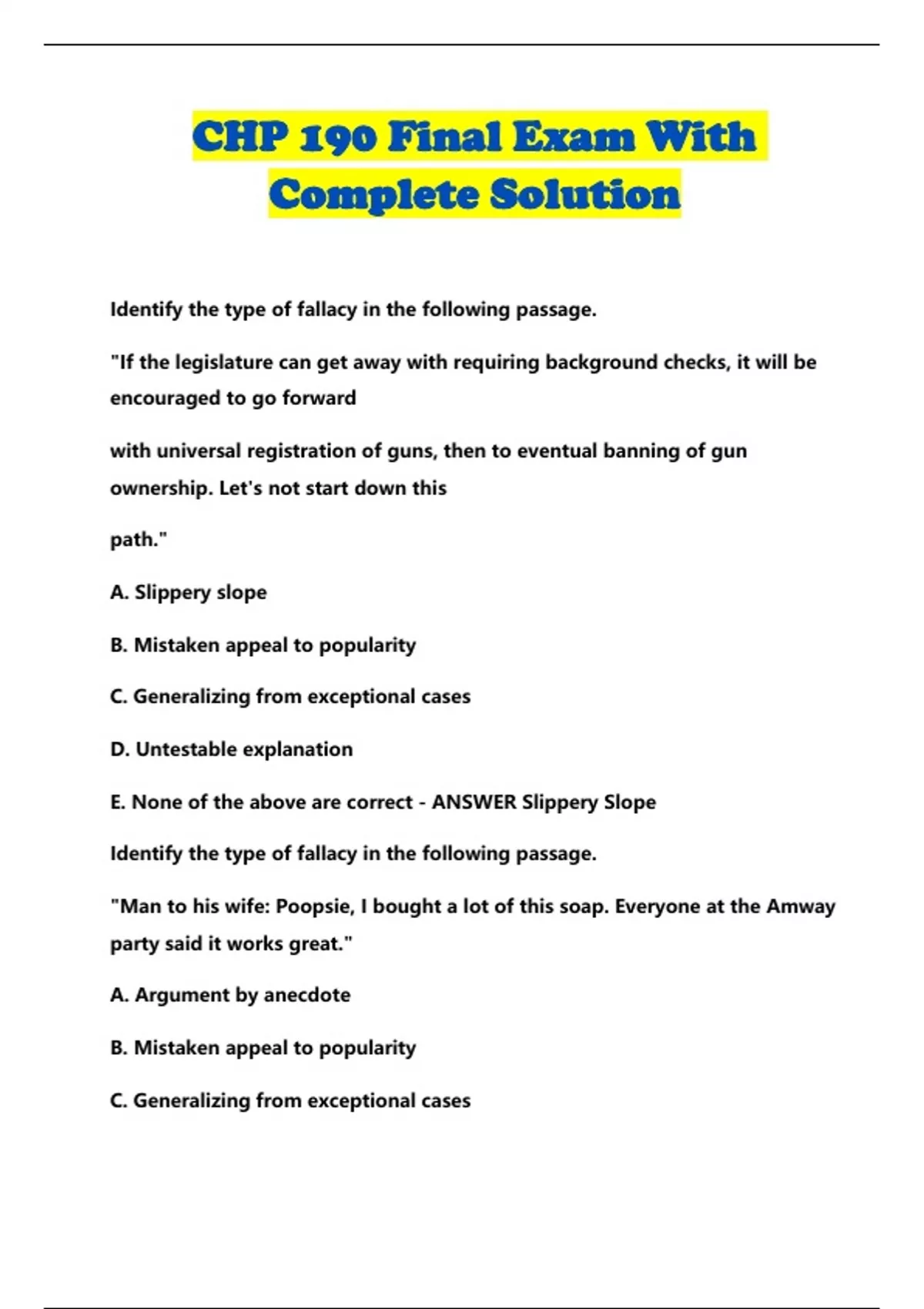 CHP 190 Final Exam With Complete Solution

Identify the type of fallacy in the following passage.

"If the legislature can get away with requiring background checks, it will be encouraged to go forward

with universal registration of guns, then to eventual banning of gun ownership. Let's not start down this

path."

A. Slippery slope

B. Mistaken appeal to popularity

C. Generalizing from exceptional cases

D. Untestable explanation

E. None of the above are correct - ANSWER Slippery Slope

Identify the type of fallacy in the following passage.

"Man to his wife: Poopsie, I bought a lot of this soap. Everyone at the Amway party said it works great."

A. Argument by anecdote

B. Mistaken appeal to popularity

C. Generalizing from exceptional cases